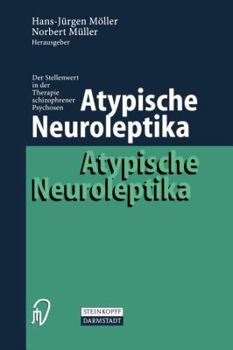 Hans-Jürgen Möller
Norbert Müller
Herausgeber

Der Stellenwert in der Therapie schizophrener Psychosen

Atypische Neuroleptika

Atypische Neuroleptika

STEINKOPFF
DARMSTADT